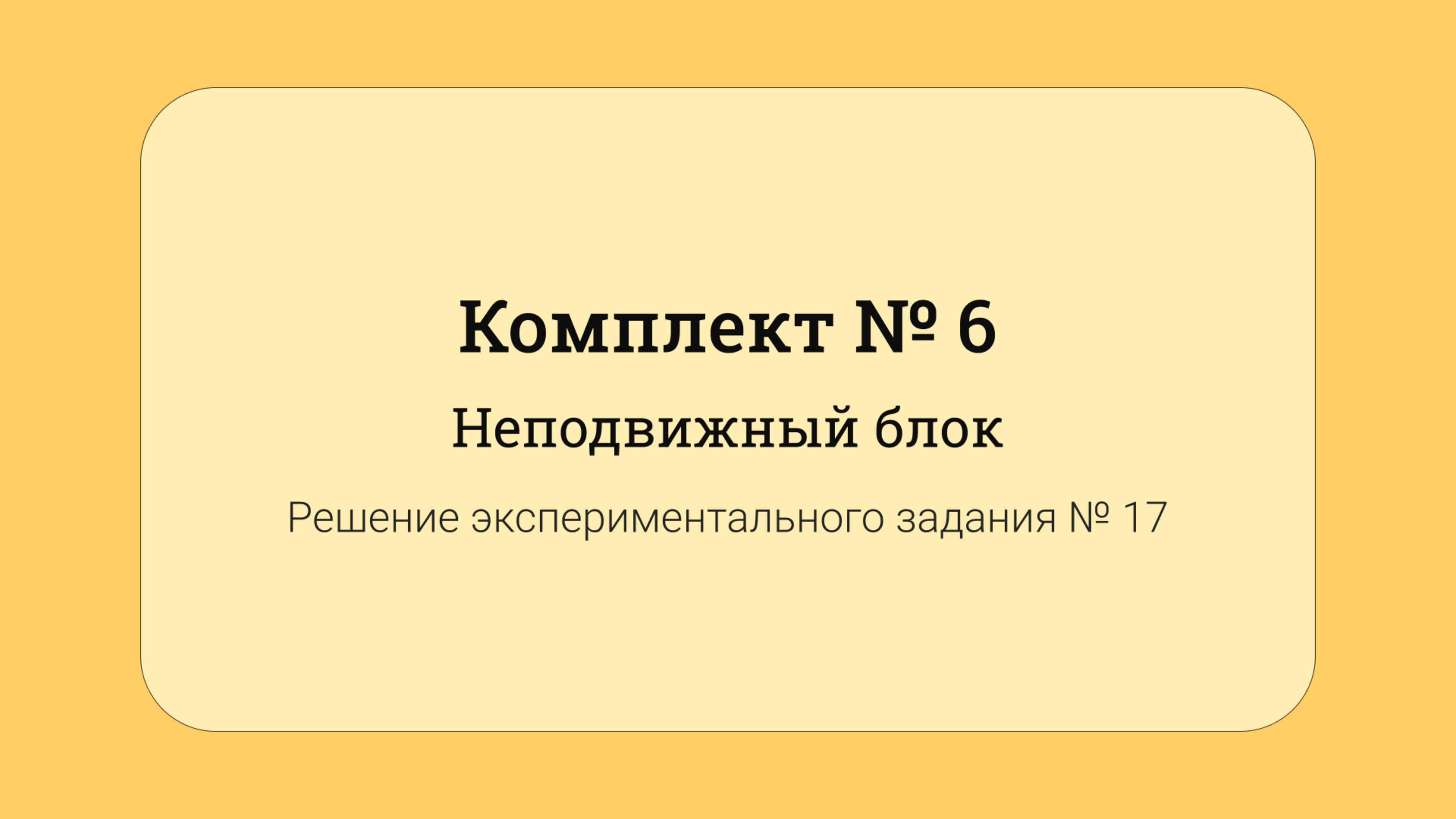 Комплект № 6

Неподвижный блок

Решение экспериментального задания № 17